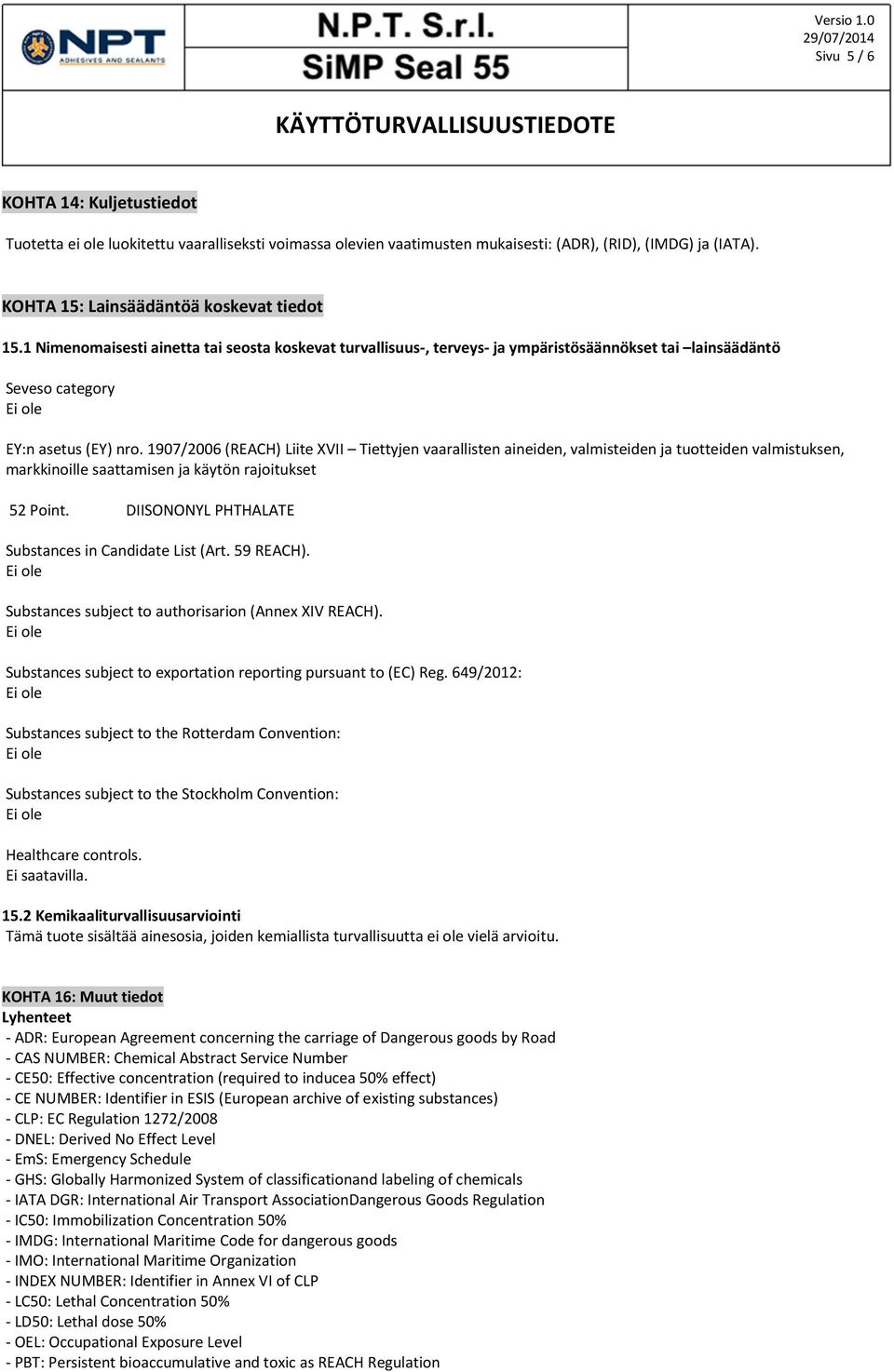 NPT ADHESIVES AND SEALANTS

N.P.T. S.r.l.
SiMP Seal 55

Versio 1.0
29/07/2014
Sivu 5 / 6

KÄYTTÖTURVALLISUUSTIEDOTE

KOHTA 14: Kuljetustiedot

Tuotetta ei ole luokitettu vaaralliseksti voimassa olevien vaatimusten mukaisesti: (ADR), (RID), (IMDG) ja (IATA).

KOHTA 15: Lainsäädäntöä koskevat tiedot

15.1 Nimenomaisesti ainetta tai seosta koskevat turvallisuus-, terveys- ja ympäristösäännökset tai –lainsäädäntö

Seveso category
Ei ole

EY:n asetus (EY) nro. 1907/2006 (REACH) Liite XVII – Tiettyjen vaarallisten aineiden, valmisteiden ja tuotteiden valmistuksen, markkinoille saattamisen ja käytön rajoitukset

52 Point. DIISONONYL PHTHALATE

Substances in Candidate List (Art. 59 REACH).
Ei ole

Substances subject to authorisarion (Annex XIV REACH).
Ei ole

Substances subject to exportation reporting pursuant to (EC) Reg. 649/2012:
Ei ole

Substances subject to the Rotterdam Convention:
Ei ole

Substances subject to the Stockholm Convention:
Ei ole

Healthcare controls.
Ei saatavilla.

15.2 Kemikaaliturvallisuusarviointi
Tämä tuote sisältää ainesosia, joiden kemiallista turvallisuutta ei ole vielä arvioitu.

KOHTA 16: Muut tiedot
Lyhenteet
- ADR: European Agreement concerning the carriage of Dangerous goods by Road
- CAS NUMBER: Chemical Abstract Service Number
- CE50: Effective concentration (required to inducea 50% effect)
- CE NUMBER: Identifier in ESIS (European archive of existing substances)
- CLP: EC Regulation 1272/2008
- DNEL: Derived No Effect Level
- EmS: Emergency Schedule
- GHS: Globally Harmonized System of classificationand labeling of chemicals
- IATA DGR: International Air Transport AssociationDangerous Goods Regulation
- IC50: Immobilization Concentration 50%
- IMDG: International Maritime Code for dangerous goods
- IMO: International Maritime Organization
- INDEX NUMBER: Identifier in Annex VI of CLP
- LC50: Lethal Concentration 50%
- LD50: Lethal dose 50%
- OEL: Occupational Exposure Level
- PBT: Persistent bioaccumulative and toxic as REACH Regulation